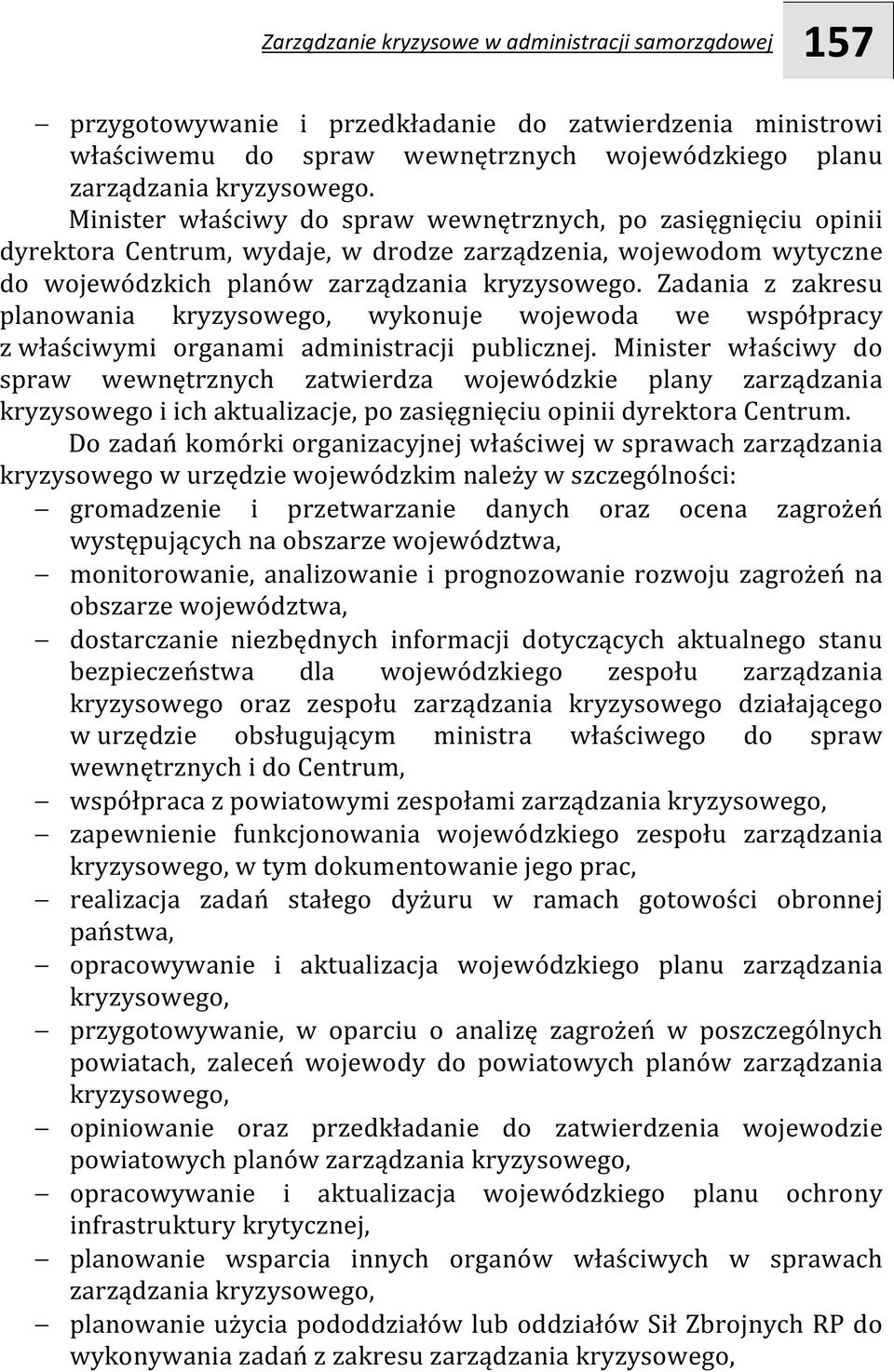 Zarządzanie kryzysowe w administracji samorządowej 157

– przygotowywanie i przedkładanie do zatwierdzenia ministrowi właściwemu do spraw wewnętrznych wojewódzkiego planu zarządzania kryzysowego.

Minister właściwy do spraw wewnętrznych, po zasięgnięciu opinii dyrektora Centrum, wydaje, w drodze zarządzenia, wojewodom wytyczne do wojewódzkich planów zarządzania kryzysowego. Zadania z zakresu planowania kryzysowego, wykonuje wojewoda we współpracy z właściwymi organami administracji publicznej. Minister właściwy do spraw wewnętrznych zatwierdza wojewódzkie plany zarządzania kryzysowego i ich aktualizacje, po zasięgnięciu opinii dyrektora Centrum.

Do zadań komórki organizacyjnej właściwej w sprawach zarządzania kryzysowego w urzędzie wojewódzkim należy w szczególności:
– gromadzenie i przetwarzanie danych oraz ocena zagrożeń występujących na obszarze województwa,
– monitorowanie, analizowanie i prognozowanie rozwoju zagrożeń na obszarze województwa,
– dostarczanie niezbędnych informacji dotyczących aktualnego stanu bezpieczeństwa dla wojewódzkiego zespołu zarządzania kryzysowego oraz zespołu zarządzania kryzysowego działającego w urzędzie obsługującym ministra właściwego do spraw wewnętrznych i do Centrum,
– współpraca z powiatowymi zespołami zarządzania kryzysowego,
– zapewnienie funkcjonowania wojewódzkiego zespołu zarządzania kryzysowego, w tym dokumentowanie jego prac,
– realizacja zadań stałego dyżuru w ramach gotowości obronnej państwa,
– opracowywanie i aktualizacja wojewódzkiego planu zarządzania kryzysowego,
– przygotowywanie, w oparciu o analizę zagrożeń w poszczególnych powiatach, zaleceń wojewody do powiatowych planów zarządzania kryzysowego,
– opiniowanie oraz przedkładanie do zatwierdzenia wojewodzie powiatowych planów zarządzania kryzysowego,
– opracowywanie i aktualizacja wojewódzkiego planu ochrony infrastruktury krytycznej,
– planowanie wsparcia innych organów właściwych w sprawach zarządzania kryzysowego,
– planowanie użycia pododdziałów lub oddziałów Sił Zbrojnych RP do wykonywania zadań z zakresu zarządzania kryzysowego,